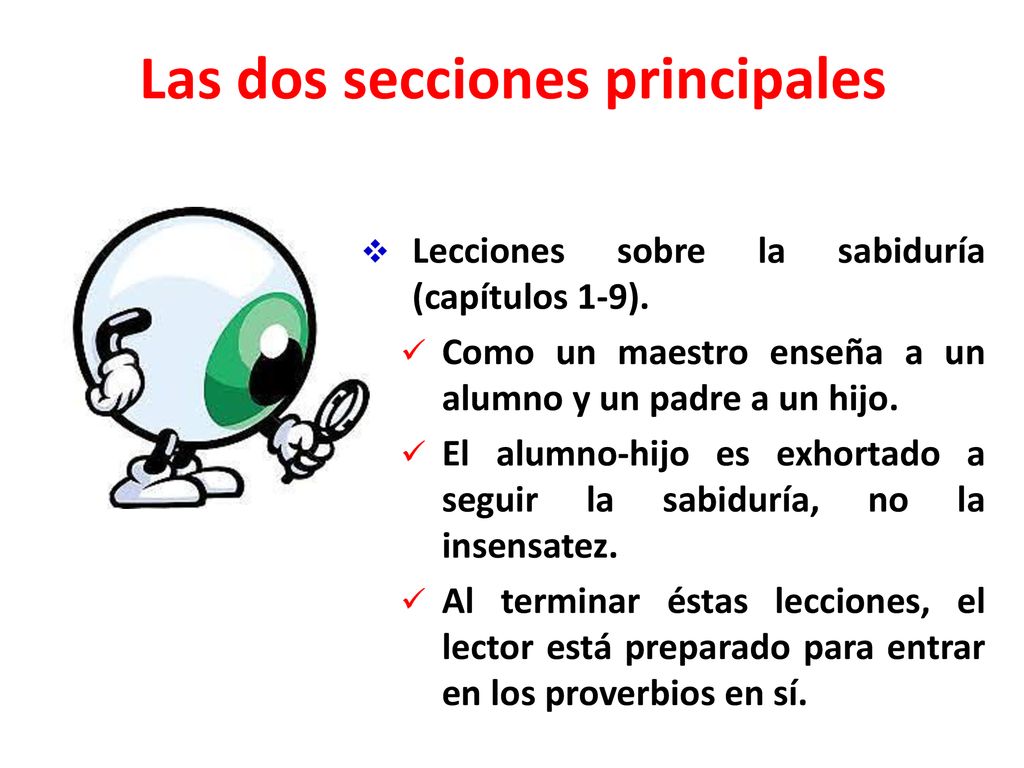 Las dos secciones principales

❖ Lecciones sobre la sabiduría (capítulos 1-9).

✓ Como un maestro enseña a un alumno y un padre a un hijo.

✓ El alumno-hijo es exhortado a seguir la sabiduría, no la insensatez.

✓ Al terminar éstas lecciones, el lector está preparado para entrar en los proverbios en sí.